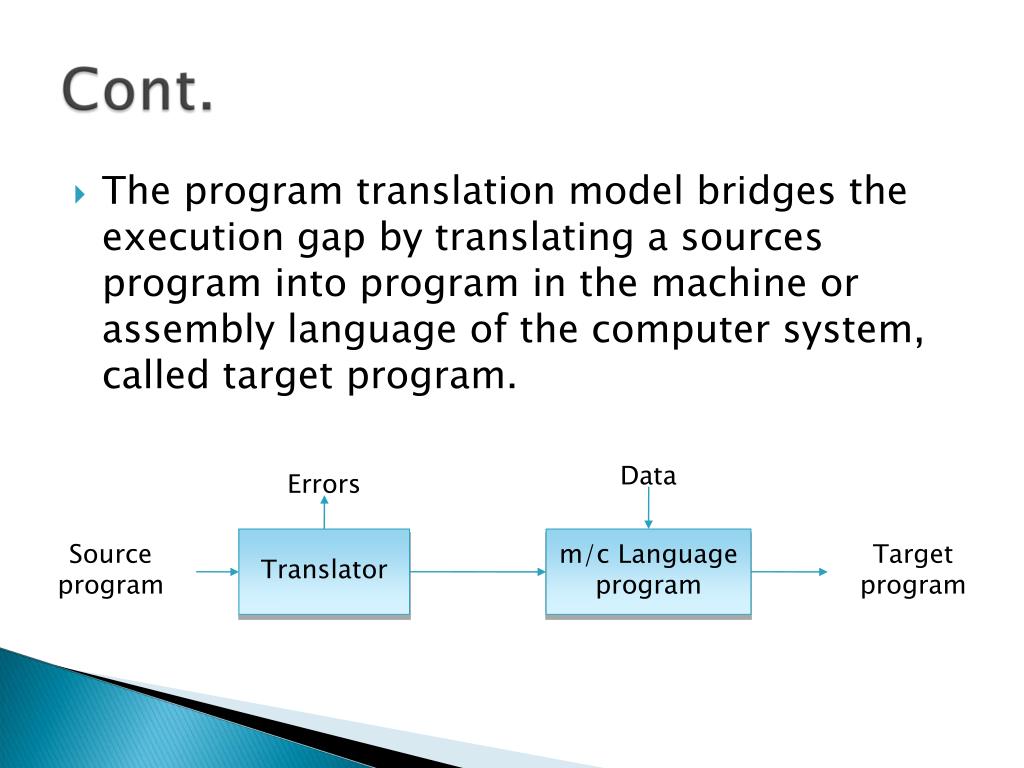 Cont.

The program translation model bridges the execution gap by translating a sources program into program in the machine or assembly language of the computer system, called target program.

Errors

Data

Source program

Translator

m/c Language program

Target program